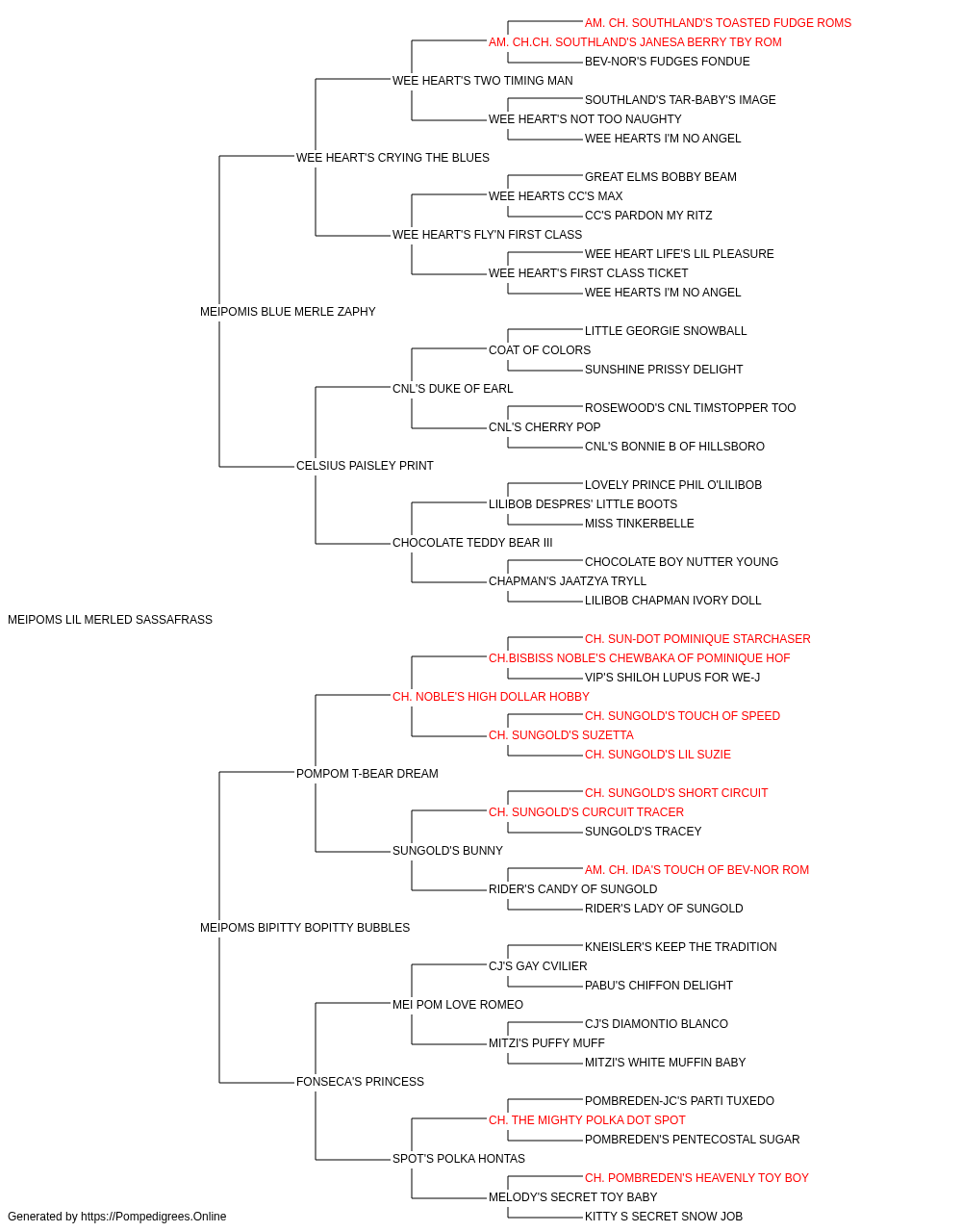 AM. CH. SOUTHLAND'S TOASTED FUDGE ROMS
AM. CH.CH. SOUTHLAND'S JANESA BERRY TBY ROM
BEV-NOR'S FUDGES FONDUE
WEE HEART'S TWO TIMING MAN
SOUTHLAND'S TAR-BABY'S IMAGE
WEE HEART'S NOT TOO NAUGHTY
WEE HEARTS I'M NO ANGEL
WEE HEART'S CRYING THE BLUES
GREAT ELMS BOBBY BEAM
WEE HEARTS CC'S MAX
CC'S PARDON MY RITZ
WEE HEART'S FLY'N FIRST CLASS
WEE HEART LIFE'S LIL PLEASURE
WEE HEART'S FIRST CLASS TICKET
WEE HEARTS I'M NO ANGEL
MEIPOMIS BLUE MERLE ZAPHY
LITTLE GEORGIE SNOWBALL
COAT OF COLORS
SUNSHINE PRISSY DELIGHT
CNL'S DUKE OF EARL
ROSEWOOD'S CNL TIMSTOPPER TOO
CNL'S CHERRY POP
CNL'S BONNIE B OF HILLSBORO
CELSIUS PAISLEY PRINT
LOVELY PRINCE PHIL O'LILIBOB
LILIBOB DESPRES' LITTLE BOOTS
MISS TINKERBELLE
CHOCOLATE TEDDY BEAR III
CHOCOLATE BOY NUTTER YOUNG
CHAPMAN'S JAATZYA TRYLL
LILIBOB CHAPMAN IVORY DOLL
MEIPOMS LIL MERLED SASSAFRASS
CH. SUN-DOT POMINIQUE STARCHASER
CH.BISBISS NOBLE'S CHEWBAKA OF POMINIQUE HOF
VIP'S SHILOH LUPUS FOR WE-J
CH. NOBLE'S HIGH DOLLAR HOBBY
CH. SUNGOLD'S TOUCH OF SPEED
CH. SUNGOLD'S SUZETTA
CH. SUNGOLD'S LIL SUZIE
POMPOM T-BEAR DREAM
CH. SUNGOLD'S SHORT CIRCUIT
CH. SUNGOLD'S CURCUIT TRACER
SUNGOLD'S TRACEY
SUNGOLD'S BUNNY
AM. CH. IDA'S TOUCH OF BEV-NOR ROM
RIDER'S CANDY OF SUNGOLD
RIDER'S LADY OF SUNGOLD
MEIPOMS BIPITTY BOPITTY BUBBLES
KNEISLER'S KEEP THE TRADITION
CJ'S GAY CVILIER
PABU'S CHIFFON DELIGHT
MEI POM LOVE ROMEO
CJ'S DIAMONTIO BLANCO
MITZI'S PUFFY MUFF
MITZI'S WHITE MUFFIN BABY
FONSECA'S PRINCESS
POMBREDEN-JC'S PARTI TUXEDO
CH. THE MIGHTY POLKA DOT SPOT
POMBREDEN'S PENTECOSTAL SUGAR
SPOT'S POLKA HONTAS
CH. POMBREDEN'S HEAVENLY TOY BOY
MELODY'S SECRET TOY BABY
KITTY S SECRET SNOW JOB
Generated by https://Pompedigrees.Online